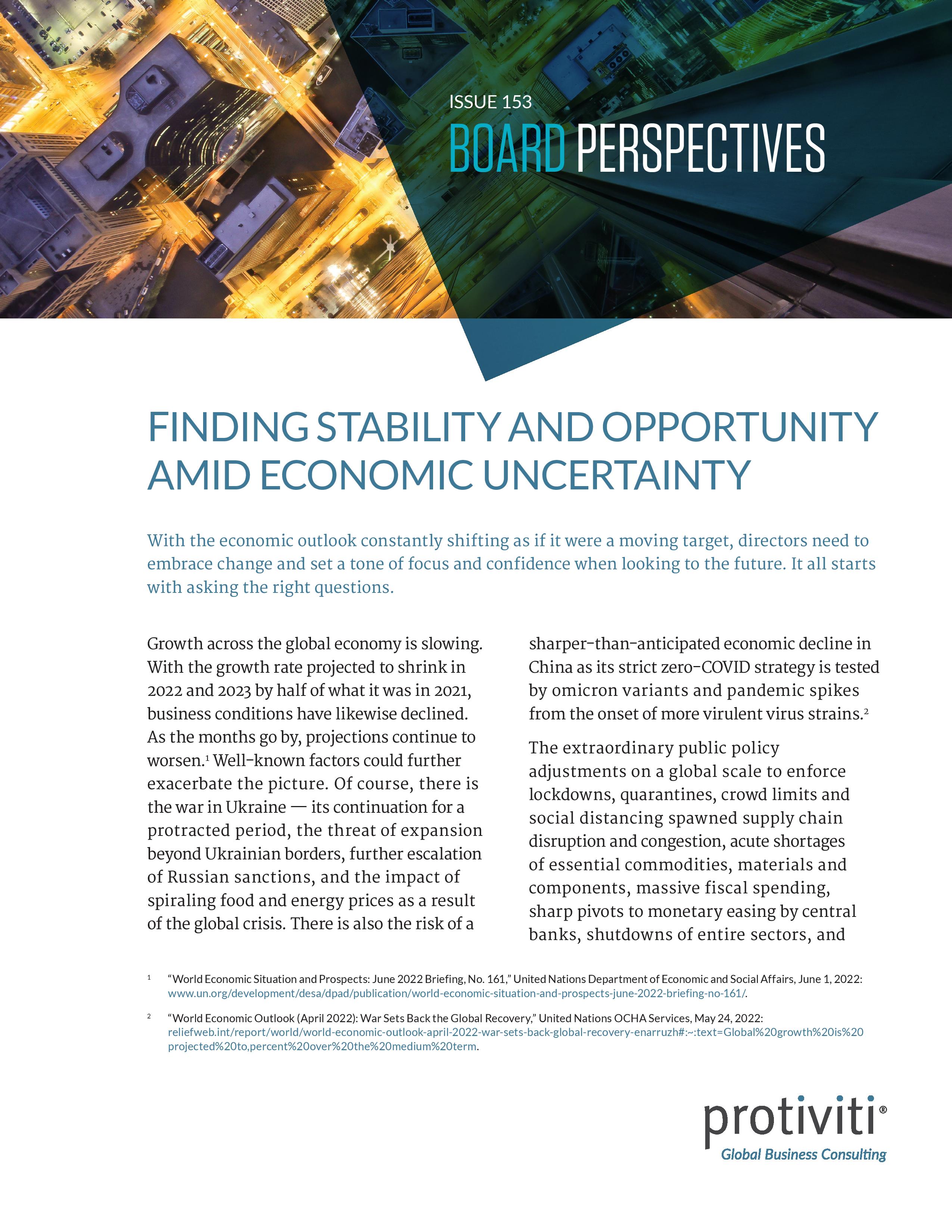 ISSUE 153
BOARD PERSPECTIVES

FINDING STABILITY AND OPPORTUNITY AMID ECONOMIC UNCERTAINTY

With the economic outlook constantly shifting as if it were a moving target, directors need to embrace change and set a tone of focus and confidence when looking to the future. It all starts with asking the right questions.

Growth across the global economy is slowing. With the growth rate projected to shrink in 2022 and 2023 by half of what it was in 2021, business conditions have likewise declined. As the months go by, projections continue to worsen.$^1$ Well-known factors could further exacerbate the picture. Of course, there is the war in Ukraine — its continuation for a protracted period, the threat of expansion beyond Ukrainian borders, further escalation of Russian sanctions, and the impact of spiraling food and energy prices as a result of the global crisis. There is also the risk of a sharper-than-anticipated economic decline in China as its strict zero-COVID strategy is tested by omicron variants and pandemic spikes from the onset of more virulent virus strains.$^2$

The extraordinary public policy adjustments on a global scale to enforce lockdowns, quarantines, crowd limits and social distancing spawned supply chain disruption and congestion, acute shortages of essential commodities, materials and components, massive fiscal spending, sharp pivots to monetary easing by central banks, shutdowns of entire sectors, and

$^1$ "World Economic Situation and Prospects: June 2022 Briefing, No. 161," United Nations Department of Economic and Social Affairs, June 1, 2022: www.un.org/development/desa/dpad/publication/world-economic-situation-and-prospects-june-2022-briefing-no-161/.

$^2$ "World Economic Outlook (April 2022): War Sets Back the Global Recovery," United Nations OCHA Services, May 24, 2022: reliefweb.int/report/world/world-economic-outlook-april-2022-war-sets-back-global-recovery-enarruzh#:~:text=Global%20growth%20is%20projected%20to,percent%20over%20the%20medium%20term.

protiviti®
Global Business Consulting